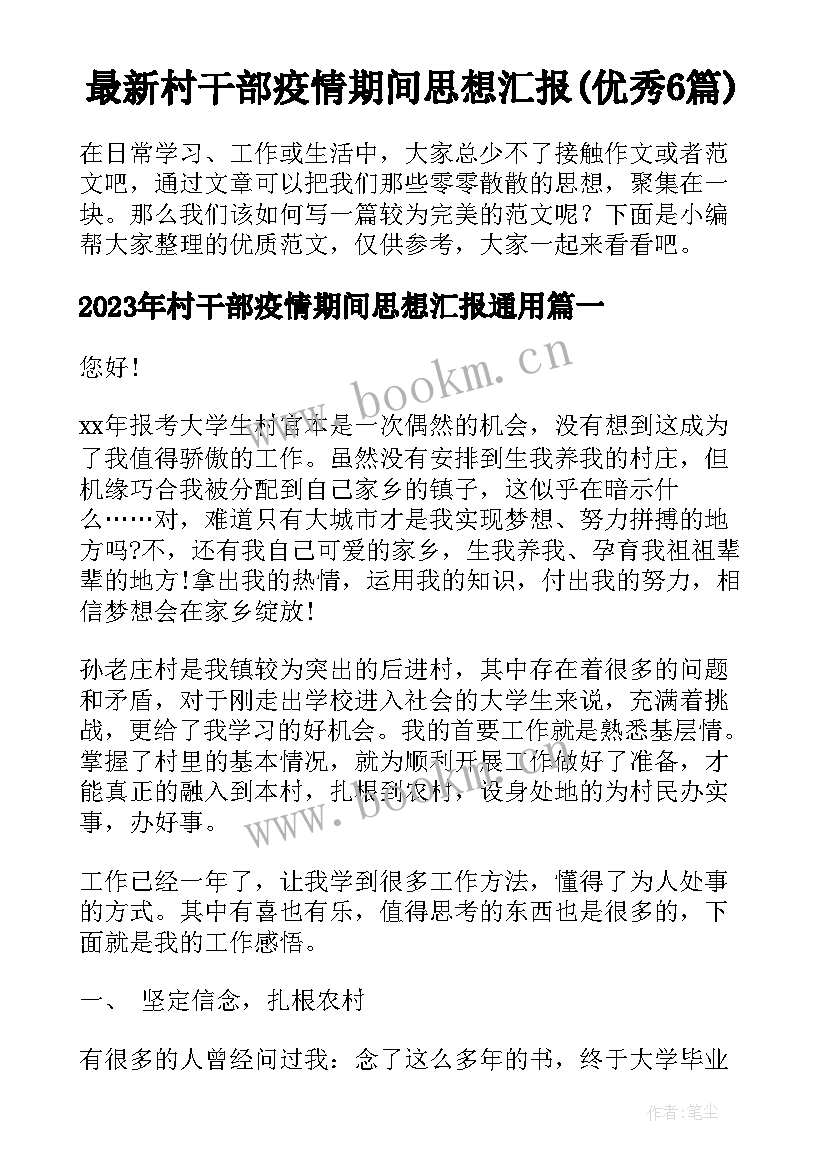 最新村干部疫情期间思想汇报(优秀6篇)

在日常学习、工作或生活中，大家总少不了接触作文或者范文吧，通过文章可以把我们那些零零散散的思想，聚集在一块。那么我们该如何写一篇较为完美的范文呢？下面是小编帮大家整理的优质范文，仅供参考，大家一起来看看吧。

2023年村干部疫情期间思想汇报通用篇一

您好！

www.bookm.cn

xx年报考大学生村官本是一次偶然的机会，没有想到这成为了我值得骄傲的工作。虽然没有安排到生我养我的村庄，但机缘巧合我被分配到自己家乡的镇子，这似乎在暗示什么……对，难道只有大城市才是我实现梦想、努力拼搏的地方吗?不，还有我自己可爱的家乡，生我养我、孕育我祖祖辈辈的地方!拿出我的热情，运用我的知识，付出我的努力，相信梦想会在家乡绽放!

孙老庄村是我镇较为突出的后进村，其中存在着很多的问题和矛盾，对于刚走出学校进入社会的大学生来说，充满着挑战，更给了我学习的好机会。我的首要工作就是熟悉基层情。掌握了村里的基本情况，就为顺利开展工作做好了准备，才能真正的融入到本村，扎根到农村，设身处地的为村民办实事，办好事。

www.bookm.cn

工作已经一年了，让我学到很多工作方法，懂得了为人处事的方式。其中有喜也有乐，值得思考的东西也是很多的，下面就是我的工作感悟。

一、 坚定信念，扎根农村

有很多的人曾经问过我：念了这么多年的书，终于大学毕业

作者：笔尘